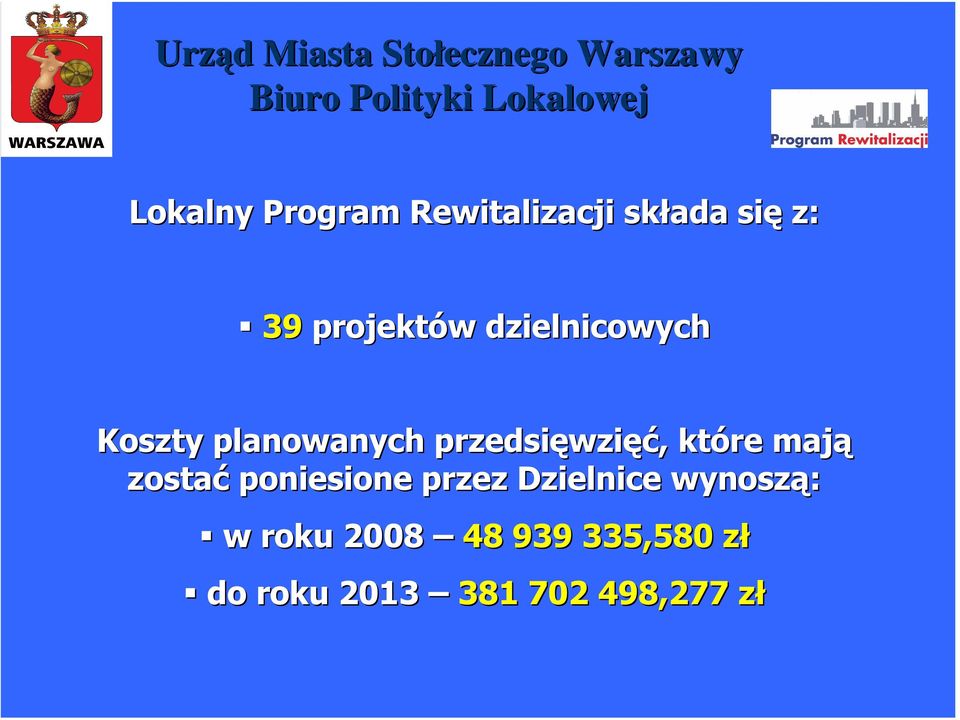 WARSZAWA

Urząd Miasta Stołecznego Warszawy
Biuro Polityki Lokalowej

Program Rewitalizacji

Lokalny Program Rewitalizacji składa się z:

▪ 39 projektów dzielnicowych

Koszty planowanych przedsięwzięć, które mają zostać poniesione przez Dzielnice wynoszą:

▪ w roku 2008 – 48 939 335,580 zł

▪ do roku 2013 – 381 702 498,277 zł